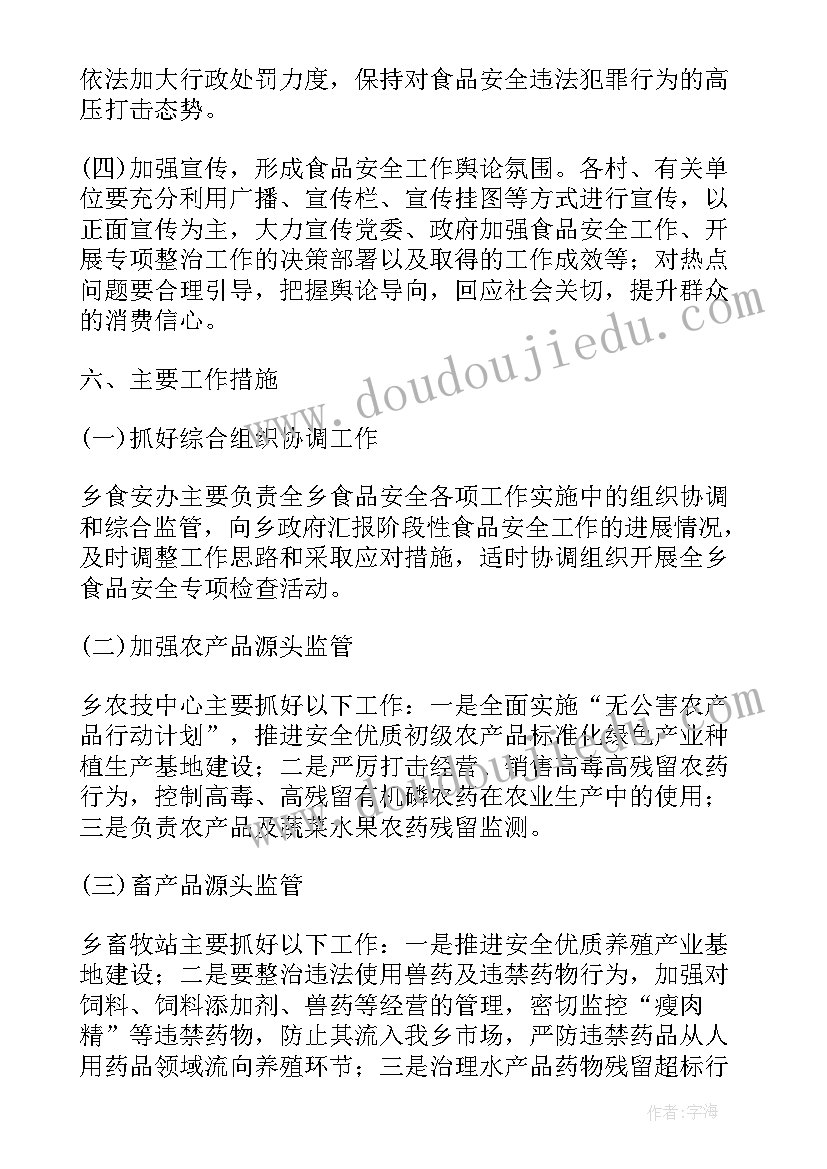 依法加大行政处罚力度，保持对食品安全违法犯罪行为的高压打击态势。

(四)加强宣传，形成食品安全工作舆论氛围。各村、有关单位要充分利用广播、宣传栏、宣传挂图等方式进行宣传，以正面宣传为主，大力宣传党委、政府加强食品安全工作、开展专项整治工作的决策部署以及取得的工作成效等；对热点问题要合理引导，把握舆论导向，回应社会关切，提升群众的消费信心。

六、主要工作措施

(一)抓好综合组织协调工作

乡食安办主要负责全乡食品安全各项工作实施中的组织协调和综合监管，向乡政府汇报阶段性食品安全工作的进展情况，及时调整工作思路和采取应对措施，适时协调组织开展全乡食品安全专项检查活动。

(二)加强农产品源头监管

乡农技中心主要抓好以下工作：一是全面实施“无公害农产品行动计划”，推进安全优质初级农产品标准化绿色产业种植生产基地建设；二是严厉打击经营、销售高毒高残留农药行为，控制高毒、高残留有机磷农药在农业生产中的使用；三是负责农产品及蔬菜水果农药残留监测。

(三)畜产品源头监管

乡畜牧站主要抓好以下工作：一是推进安全优质养殖产业基地建设；二是要整治违法使用兽药及违禁药物行为，加强对饲料、饲料添加剂、兽药等经营的管理，密切监控“瘦肉精”等违禁药物，防止其流入我乡市场，严防违禁药品从人用药品领域流向养殖环节；三是治理水产品药物残留超标行

www.doudoujiedu.com

作者：宇海